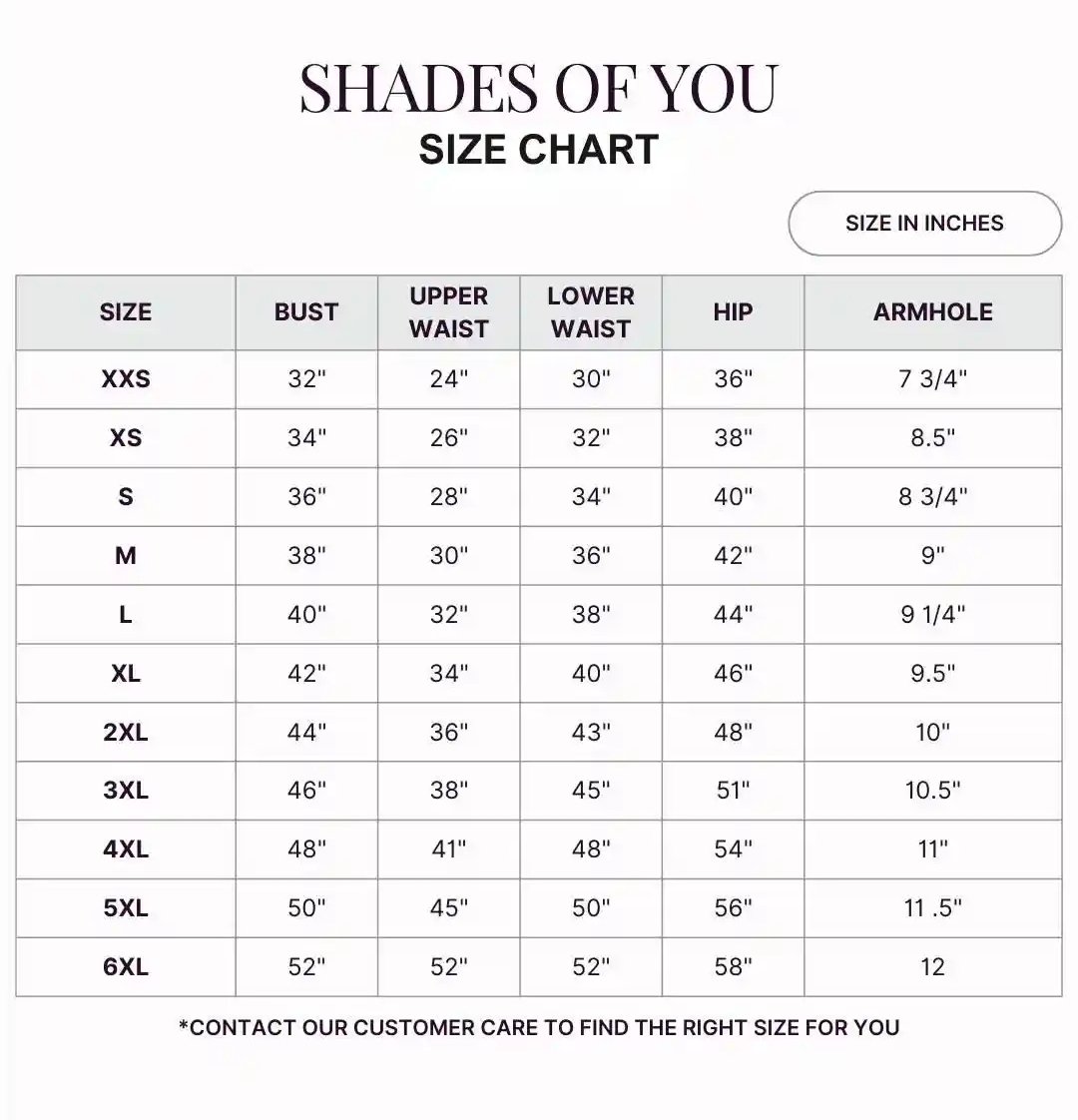 SHADES OF YOU
SIZE CHART

SIZE IN INCHES

| SIZE | BUST | UPPER WAIST | LOWER WAIST | HIP | ARMHOLE |
|---|---|---|---|---|---|
| XXS | 32" | 24" | 30" | 36" | 7 3/4" |
| XS | 34" | 26" | 32" | 38" | 8.5" |
| S | 36" | 28" | 34" | 40" | 8 3/4" |
| M | 38" | 30" | 36" | 42" | 9" |
| L | 40" | 32" | 38" | 44" | 9 1/4" |
| XL | 42" | 34" | 40" | 46" | 9.5" |
| 2XL | 44" | 36" | 43" | 48" | 10" |
| 3XL | 46" | 38" | 45" | 51" | 10.5" |
| 4XL | 48" | 41" | 48" | 54" | 11" |
| 5XL | 50" | 45" | 50" | 56" | 11 .5" |
| 6XL | 52" | 52" | 52" | 58" | 12 |

*CONTACT OUR CUSTOMER CARE TO FIND THE RIGHT SIZE FOR YOU